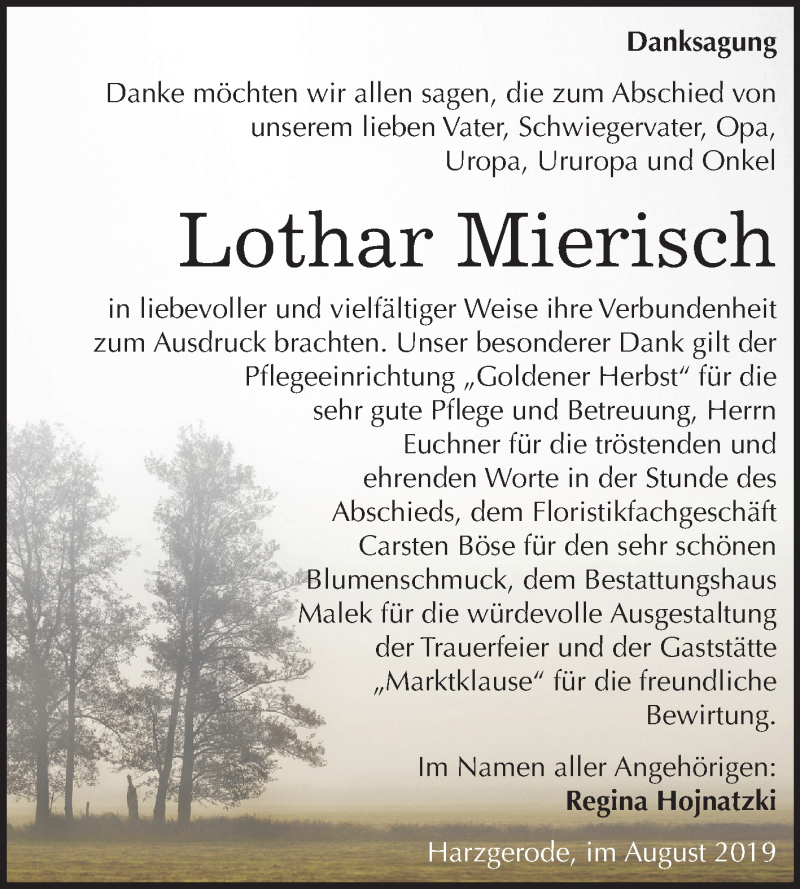 Danksagung

Danke möchten wir allen sagen, die zum Abschied von unserem lieben Vater, Schwiegervater, Opa, Uropa, Ururopa und Onkel

Lothar Mierisch

in liebevoller und vielfältiger Weise ihre Verbundenheit zum Ausdruck brachten. Unser besonderer Dank gilt der Pflegeeinrichtung „Goldener Herbst“ für die sehr gute Pflege und Betreuung, Herrn Euchner für die tröstenden und ehrenden Worte in der Stunde des Abschieds, dem Floristikfachgeschäft Carsten Böse für den sehr schönen Blumenschmuck, dem Bestattungshaus Malek für die würdevolle Ausgestaltung der Trauerfeier und der Gaststätte „Marktklause“ für die freundliche Bewirtung.

Im Namen aller Angehörigen:
Regina Hojnatzki

Harzgerode, im August 2019